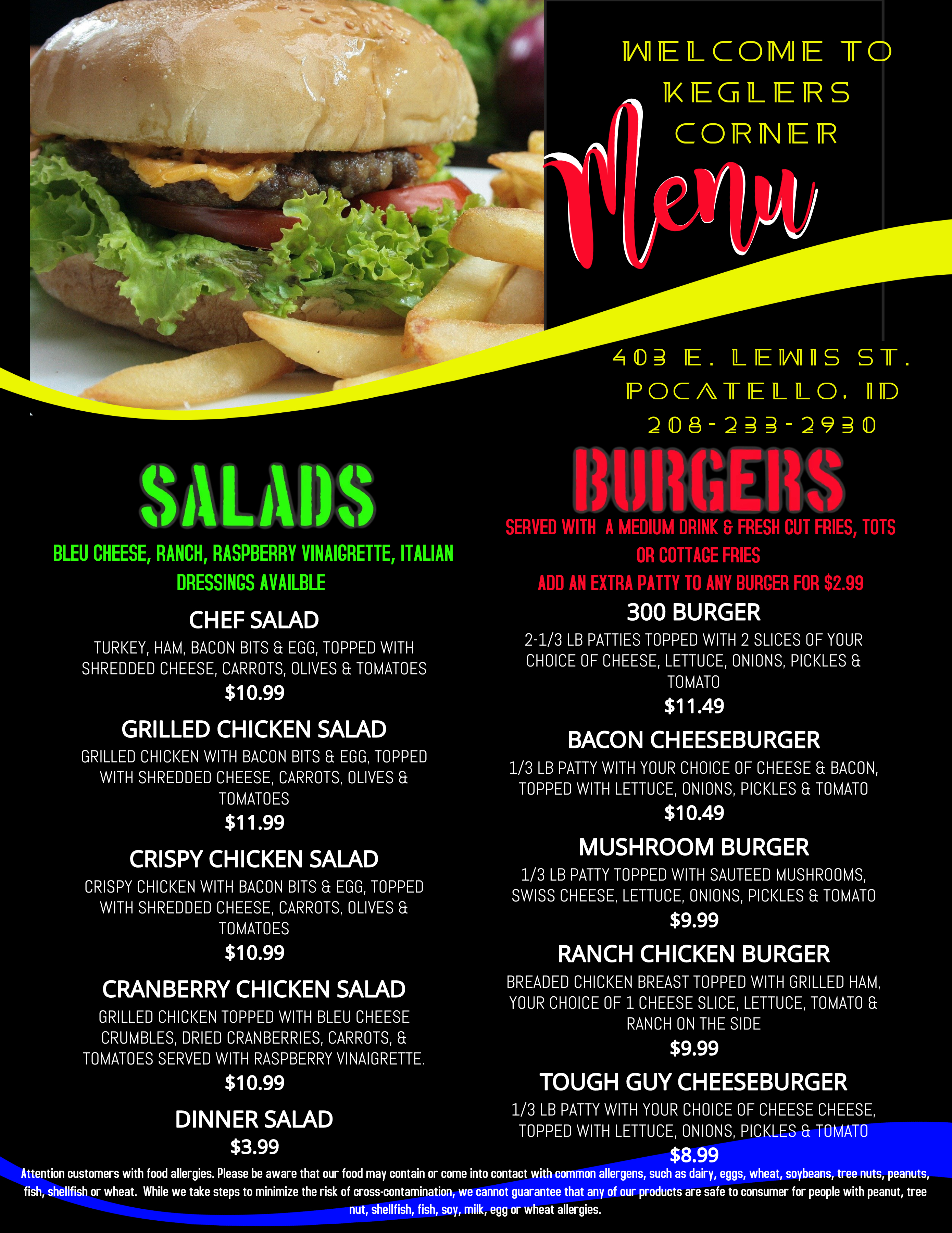 WELCOME TO KEGLERS CORNER

Menu

403 E. LEWIS ST.
POCATELLO, ID
208-233-2930

SALADS

BLEU CHEESE, RANCH, RASPBERRY VINAIGRETTE, ITALIAN DRESSINGS AVAILBLE

CHEF SALAD
TURKEY, HAM, BACON BITS & EGG, TOPPED WITH SHREDDED CHEESE, CARROTS, OLIVES & TOMATOES
$10.99

GRILLED CHICKEN SALAD
GRILLED CHICKEN WITH BACON BITS & EGG, TOPPED WITH SHREDDED CHEESE, CARROTS, OLIVES & TOMATOES
$11.99

CRISPY CHICKEN SALAD
CRISPY CHICKEN WITH BACON BITS & EGG, TOPPED WITH SHREDDED CHEESE, CARROTS, OLIVES & TOMATOES
$10.99

CRANBERRY CHICKEN SALAD
GRILLED CHICKEN TOPPED WITH BLEU CHEESE CRUMBLES, DRIED CRANBERRIES, CARROTS, & TOMATOES SERVED WITH RASPBERRY VINAIGRETTE.
$10.99

DINNER SALAD
$3.99

BURGERS

SERVED WITH A MEDIUM DRINK & FRESH CUT FRIES, TOTS OR COTTAGE FRIES
ADD AN EXTRA PATTY TO ANY BURGER FOR $2.99

300 BURGER
2-1/3 LB PATTIES TOPPED WITH 2 SLICES OF YOUR CHOICE OF CHEESE, LETTUCE, ONIONS, PICKLES & TOMATO
$11.49

BACON CHEESEBURGER
1/3 LB PATTY WITH YOUR CHOICE OF CHEESE & BACON, TOPPED WITH LETTUCE, ONIONS, PICKLES & TOMATO
$10.49

MUSHROOM BURGER
1/3 LB PATTY TOPPED WITH SAUTEED MUSHROOMS, SWISS CHEESE, LETTUCE, ONIONS, PICKLES & TOMATO
$9.99

RANCH CHICKEN BURGER
BREADED CHICKEN BREAST TOPPED WITH GRILLED HAM, YOUR CHOICE OF 1 CHEESE SLICE, LETTUCE, TOMATO & RANCH ON THE SIDE
$9.99

TOUGH GUY CHEESEBURGER
1/3 LB PATTY WITH YOUR CHOICE OF CHEESE CHEESE, TOPPED WITH LETTUCE, ONIONS, PICKLES & TOMATO
$8.99

Attention customers with food allergies. Please be aware that our food may contain or come into contact with common allergens, such as dairy, eggs, wheat, soybeans, tree nuts, peanuts, fish, shellfish or wheat. While we take steps to minimize the risk of cross-contamination, we cannot guarantee that any of our products are safe to consumer for people with peanut, tree nut, shellfish, fish, soy, milk, egg or wheat allergies.